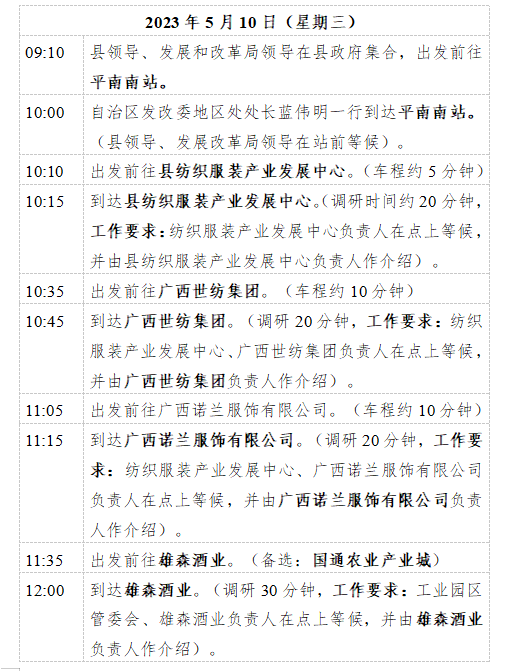 | 2023 年 5 月 10 日（星期三） | |
|---|---|
| 09:10 | 县领导、发展和改革局领导在县政府集合，出发前往平南南站。 |
| 10:00 | 自治区发改委地区处处长蓝伟明一行到达平南南站。（县领导、发展改革局领导在站前等候）。 |
| 10:10 | 出发前往县纺织服装产业发展中心。（车程约 5 分钟） |
| 10:15 | 到达县纺织服装产业发展中心。（调研时间约 20 分钟，工作要求：纺织服装产业发展中心负责人在点上等候，并由县纺织服装产业发展中心负责人作介绍）。 |
| 10:35 | 出发前往广西世纺集团。（车程约 10 分钟） |
| 10:45 | 到达广西世纺集团。（调研 20 分钟，工作要求：纺织服装产业发展中心、广西世纺集团负责人在点上等候，并由广西世纺集团负责人作介绍）。 |
| 11:05 | 出发前往广西诺兰服饰有限公司。（车程约 10 分钟） |
| 11:15 | 到达广西诺兰服饰有限公司。（调研 20 分钟，工作要求：纺织服装产业发展中心、广西诺兰服饰有限公司负责人在点上等候，并由广西诺兰服饰有限公司负责人作介绍）。 |
| 11:35 | 出发前往雄森酒业。（备选：国通农业产业城） |
| 12:00 | 到达雄森酒业。（调研 30 分钟，工作要求：工业园区管委会、雄森酒业负责人在点上等候，并由雄森酒业负责人作介绍）。 |